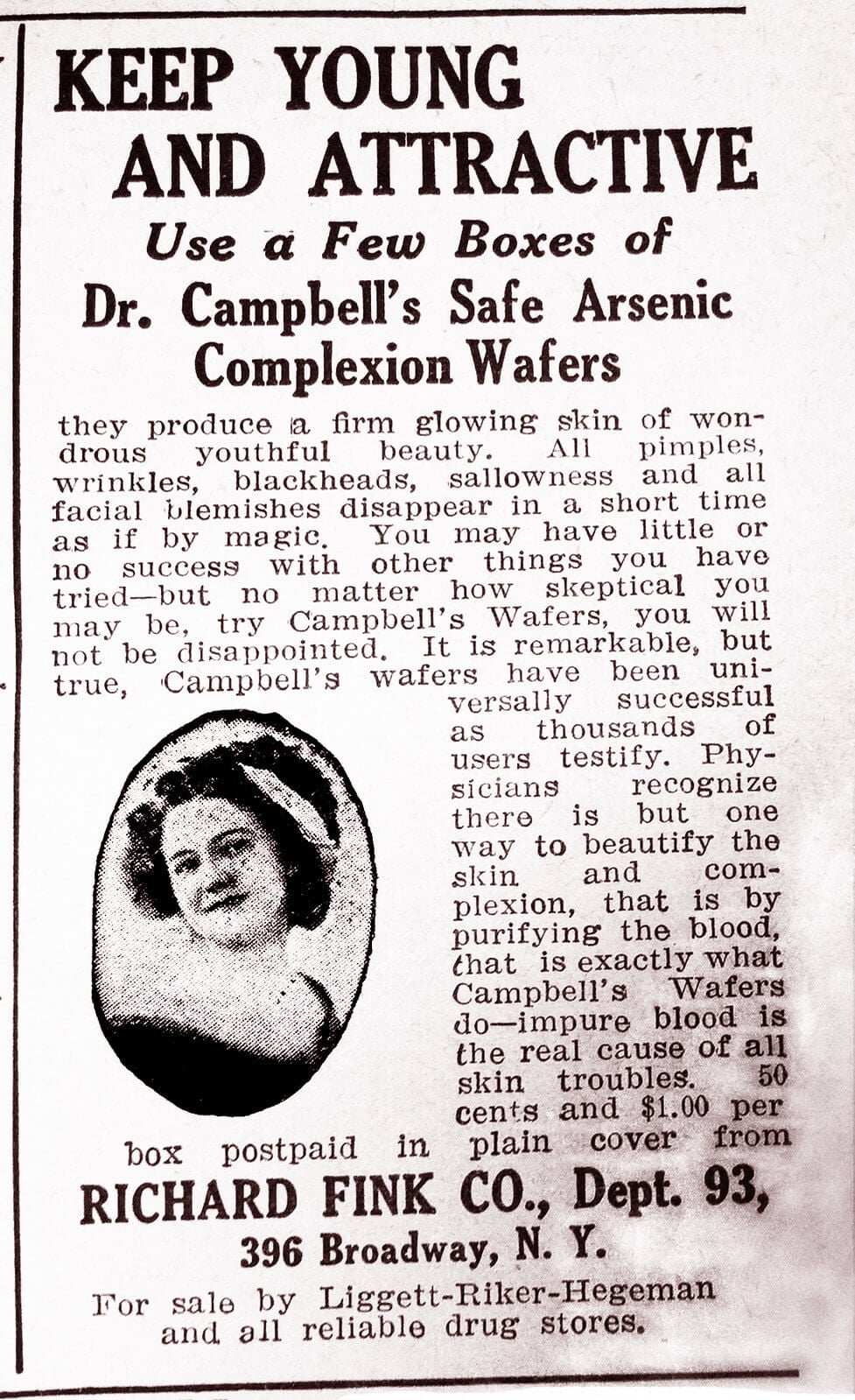 KEEP YOUNG AND ATTRACTIVE

Use a Few Boxes of

Dr. Campbell's Safe Arsenic Complexion Wafers

they produce a firm glowing skin of wondrous youthful beauty. All pimples, wrinkles, blackheads, sallowness and all facial blemishes disappear in a short time as if by magic. You may have little or no success with other things you have tried—but no matter how skeptical you may be, try Campbell's Wafers, you will not be disappointed. It is remarkable, but true, Campbell's wafers have been universally successful as thousands of users testify. Physicians recognize there is but one way to beautify the skin and complexion, that is by purifying the blood, that is exactly what Campbell's Wafers do—impure blood is the real cause of all skin troubles. 50 cents and $1.00 per box postpaid in plain cover from

RICHARD FINK CO., Dept. 93,
396 Broadway, N. Y.

For sale by Liggett-Riker-Hegeman and all reliable drug stores.